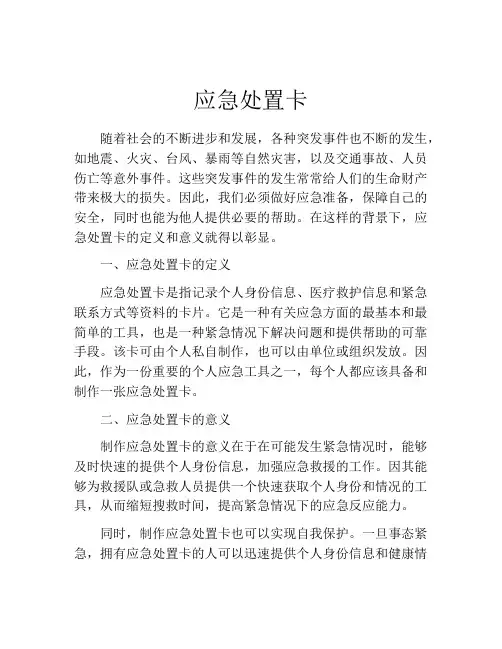 应急处置卡

随着社会的不断进步和发展，各种突发事件也不断的发生，如地震、火灾、台风、暴雨等自然灾害，以及交通事故、人员伤亡等意外事件。这些突发事件的发生常常给人们的生命财产带来极大的损失。因此，我们必须做好应急准备，保障自己的安全，同时也能为他人提供必要的帮助。在这样的背景下，应急处置卡的定义和意义就得以彰显。

一、应急处置卡的定义

应急处置卡是指记录个人身份信息、医疗救护信息和紧急联系方式等资料的卡片。它是一种有关应急方面的最基本和最简单的工具，也是一种紧急情况下解决问题和提供帮助的可靠手段。该卡可由个人私自制作，也可以由单位或组织发放。因此，作为一份重要的个人应急工具之一，每个人都应该具备和制作一张应急处置卡。

二、应急处置卡的意义

制作应急处置卡的意义在于在可能发生紧急情况时，能够及时快速的提供个人身份信息，加强应急救援的工作。因其能够为救援队或急救人员提供一个快速获取个人身份和情况的工具，从而缩短搜救时间，提高紧急情况下的应急反应能力。

同时，制作应急处置卡也可以实现自我保护。一旦事态紧急，拥有应急处置卡的人可以迅速提供个人身份信息和健康情